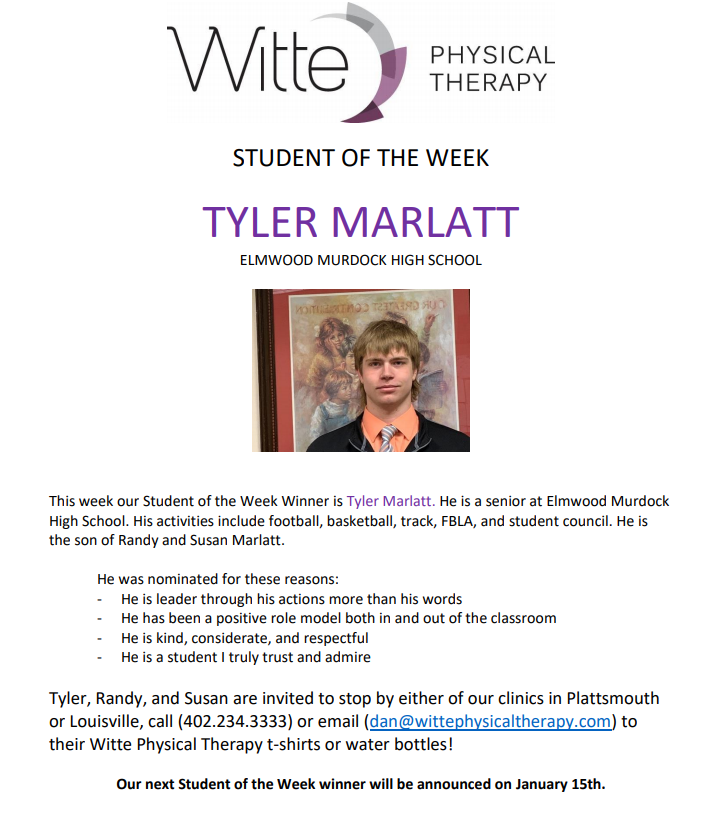 Witte PHYSICAL THERAPY

STUDENT OF THE WEEK

TYLER MARLATT

ELMWOOD MURDOCK HIGH SCHOOL

This week our Student of the Week Winner is Tyler Marlatt. He is a senior at Elmwood Murdock High School. His activities include football, basketball, track, FBLA, and student council. He is the son of Randy and Susan Marlatt.

He was nominated for these reasons:
- He is leader through his actions more than his words
- He has been a positive role model both in and out of the classroom
- He is kind, considerate, and respectful
- He is a student I truly trust and admire

Tyler, Randy, and Susan are invited to stop by either of our clinics in Plattsmouth or Louisville, call (402.234.3333) or email (dan@wittephysicaltherapy.com) to their Witte Physical Therapy t-shirts or water bottles!

Our next Student of the Week winner will be announced on January 15th.